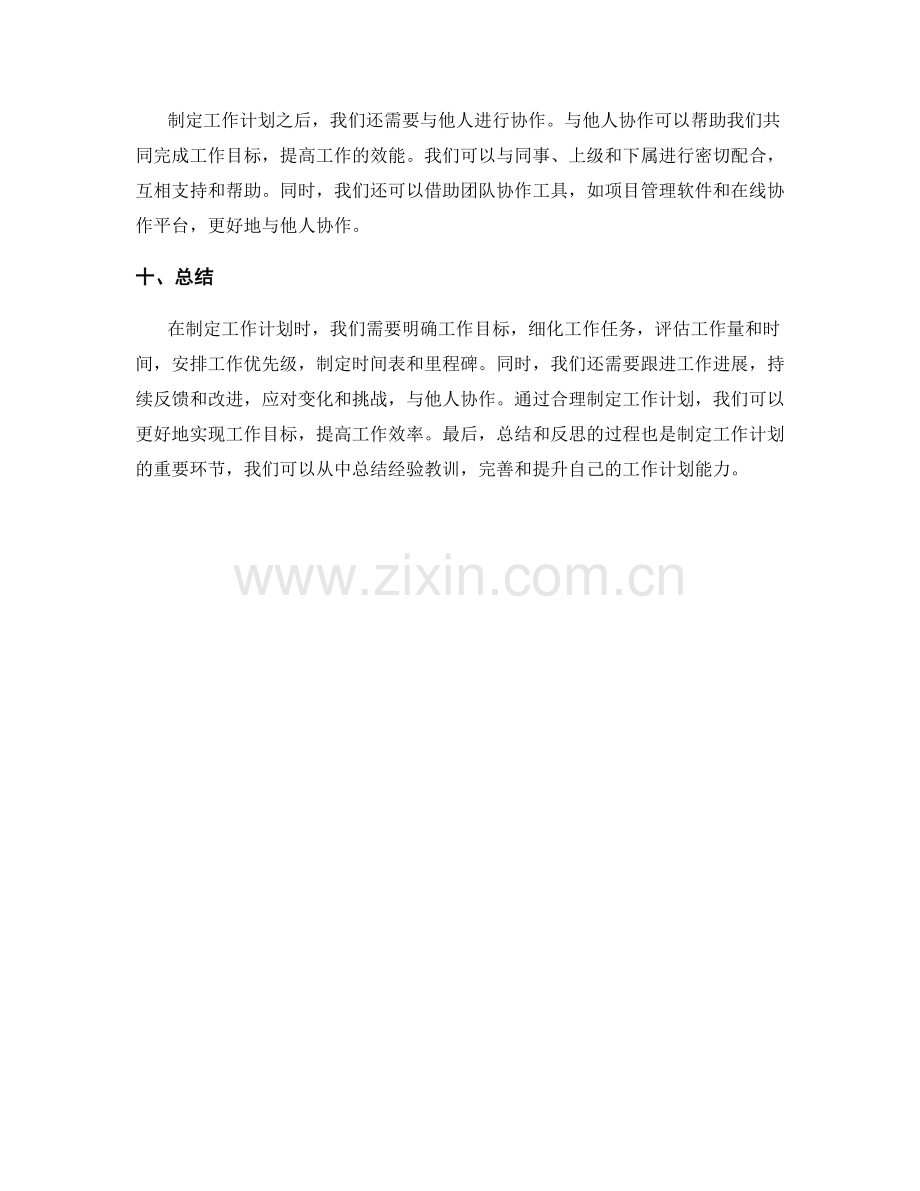 制定工作计划之后，我们还需要与他人进行协作。与他人协作可以帮助我们共同完成工作目标，提高工作的效能。我们可以与同事、上级和下属进行密切配合，互相支持和帮助。同时，我们还可以借助团队协作工具，如项目管理软件和在线协作平台，更好地与他人协作。

十、总结

在制定工作计划时，我们需要明确工作目标，细化工作任务，评估工作量和时间，安排工作优先级，制定时间表和里程碑。同时，我们还需要跟进工作进展，持续反馈和改进，应对变化和挑战，与他人协作。通过合理制定工作计划，我们可以更好地实现工作目标，提高工作效率。最后，总结和反思的过程也是制定工作计划的重要环节，我们可以从中总结经验教训，完善和提升自己的工作计划能力。

www.zixin.com.cn